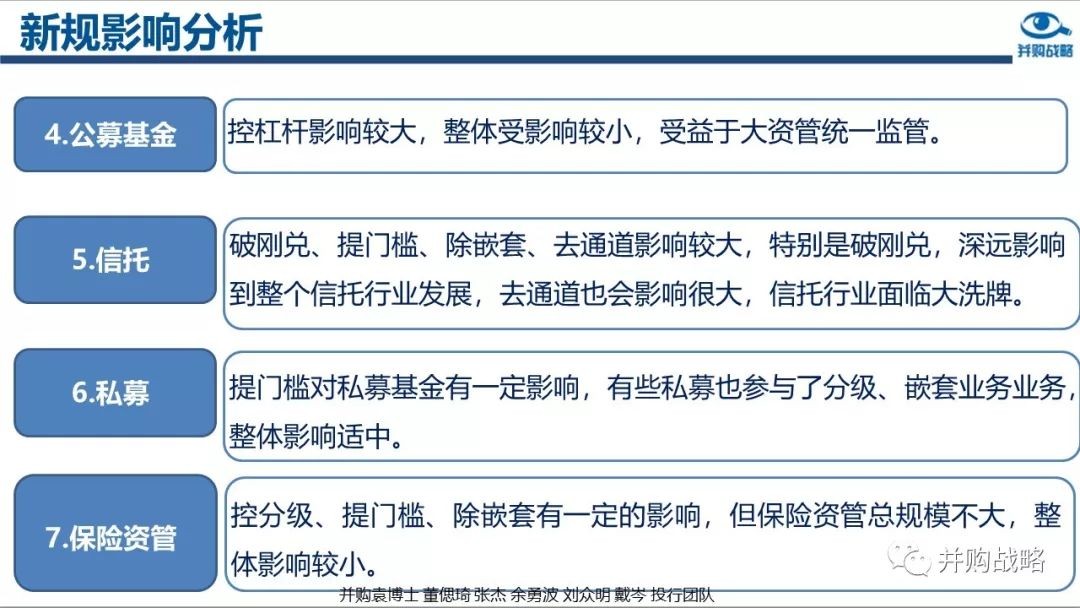 新规影响分析

并购战略

4.公募基金

控杠杆影响较大，整体受影响较小，受益于大资管统一监管。

5.信托

破刚兑、提门槛、除嵌套、去通道影响较大，特别是破刚兑，深远影响到整个信托行业发展，去通道也会影响很大，信托行业面临大洗牌。

6.私募

提门槛对私募基金有一定影响，有些私募也参与了分级、嵌套业务业务，整体影响适中。

7.保险资管

控分级、提门槛、除嵌套有一定的影响，但保险资管总规模不大，整体影响较小。

并购战略

并购袁博士 董偲琦 张杰 余勇波 刘众明 戴岑 投行团队